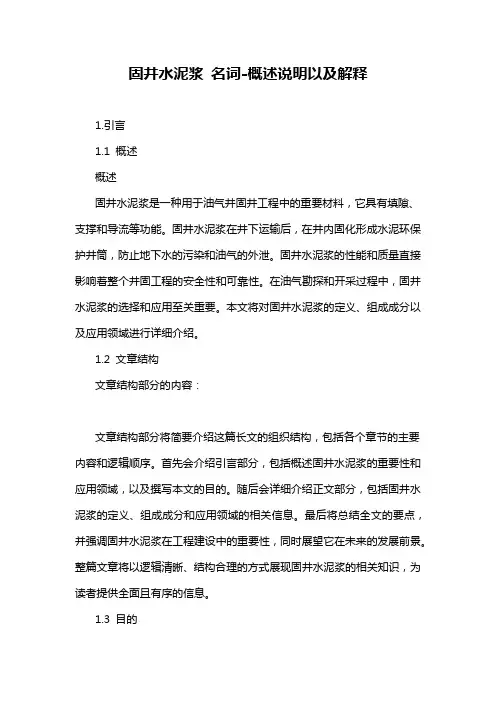 固井水泥浆 名词-概述说明以及解释

1.引言

1.1 概述

概述

固井水泥浆是一种用于油气井固井工程中的重要材料，它具有填隙、支撑和导流等功能。固井水泥浆在井下运输后，在井内固化形成水泥环保护井筒，防止地下水的污染和油气的外泄。固井水泥浆的性能和质量直接影响着整个井固工程的安全性和可靠性。在油气勘探和开采过程中，固井水泥浆的选择和应用至关重要。本文将对固井水泥浆的定义、组成成分以及应用领域进行详细介绍。

1.2 文章结构

文章结构部分的内容：

文章结构部分将简要介绍这篇长文的组织结构，包括各个章节的主要内容和逻辑顺序。首先会介绍引言部分，包括概述固井水泥浆的重要性和应用领域，以及撰写本文的目的。随后会详细介绍正文部分，包括固井水泥浆的定义、组成成分和应用领域的相关信息。最后将总结全文的要点，并强调固井水泥浆在工程建设中的重要性，同时展望它在未来的发展前景。整篇文章将以逻辑清晰、结构合理的方式展现固井水泥浆的相关知识，为读者提供全面且有序的信息。

1.3 目的